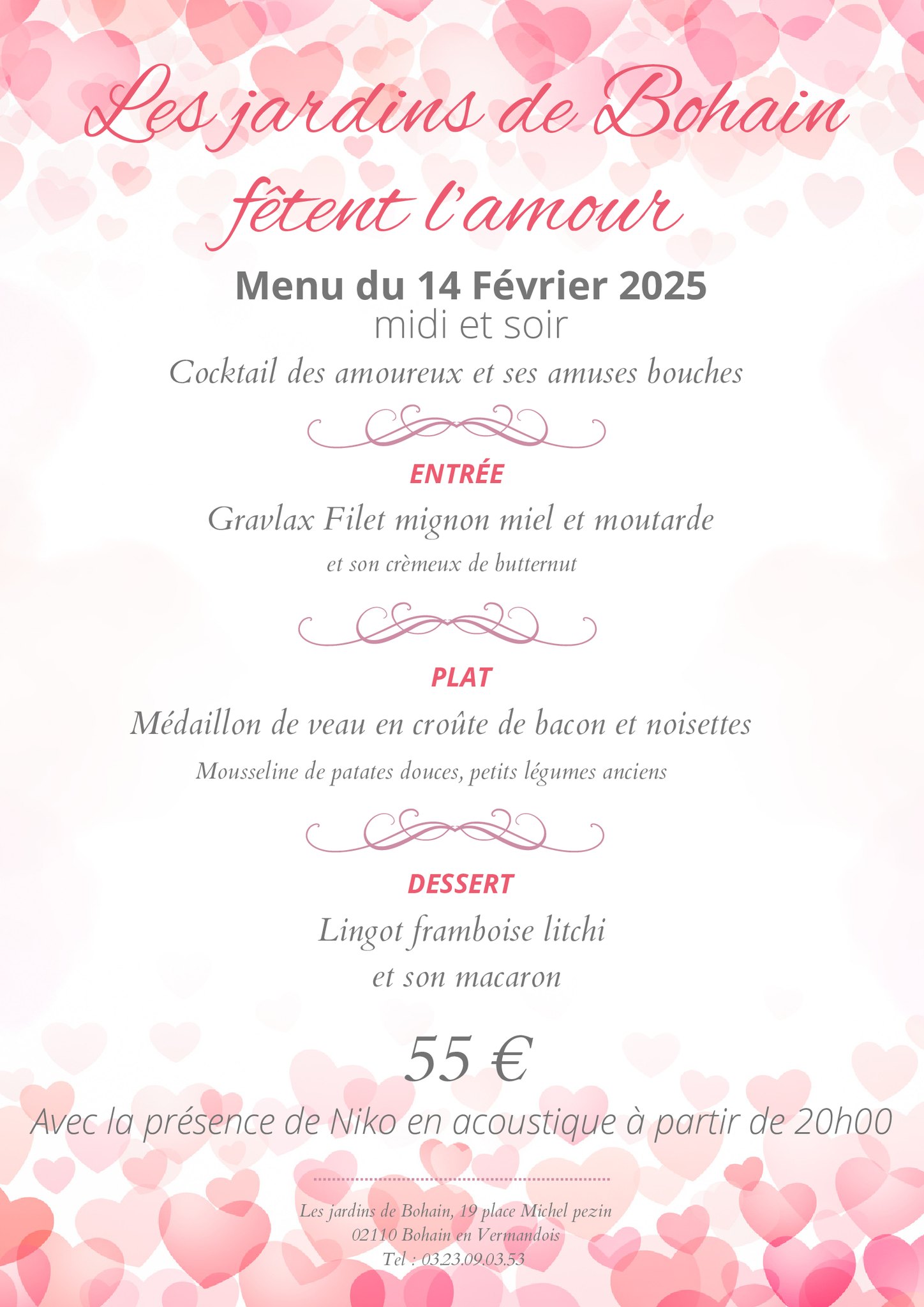 Les jardins de Bohain fêtent l'amour

Menu du 14 Février 2025
midi et soir

Cocktail des amoureux et ses amuses bouches

ENTRÉE

Gravlax Filet mignon miel et moutarde
et son crèmeux de butternut

PLAT

Médaillon de veau en croûte de bacon et noisettes
Mousseline de patates douces, petits légumes anciens

DESSERT

Lingot framboise litchi
et son macaron

55 €

Avec la présence de Niko en acoustique à partir de 20h00

Les jardins de Bohain, 19 place Michel pezin
02110 Bohain en Vermandois
Tel : 03.23.09.03.53